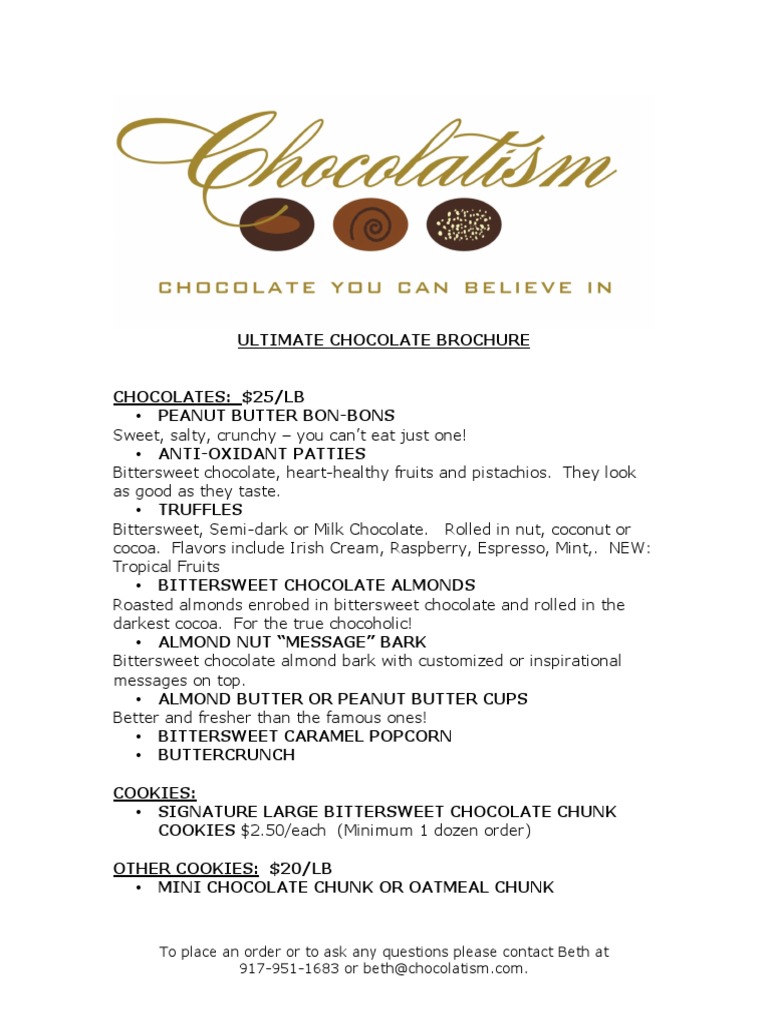 Chocolatism

CHOCOLATE YOU CAN BELIEVE IN

ULTIMATE CHOCOLATE BROCHURE

CHOCOLATES: $25/LB
• PEANUT BUTTER BON-BONS
Sweet, salty, crunchy – you can't eat just one!
• ANTI-OXIDANT PATTIES
Bittersweet chocolate, heart-healthy fruits and pistachios. They look as good as they taste.
• TRUFFLES
Bittersweet, Semi-dark or Milk Chocolate. Rolled in nut, coconut or cocoa. Flavors include Irish Cream, Raspberry, Espresso, Mint,. NEW: Tropical Fruits
• BITTERSWEET CHOCOLATE ALMONDS
Roasted almonds enrobed in bittersweet chocolate and rolled in the darkest cocoa. For the true chocoholic!
• ALMOND NUT "MESSAGE" BARK
Bittersweet chocolate almond bark with customized or inspirational messages on top.
• ALMOND BUTTER OR PEANUT BUTTER CUPS
Better and fresher than the famous ones!
• BITTERSWEET CARAMEL POPCORN
• BUTTERCRUNCH

COOKIES:
• SIGNATURE LARGE BITTERSWEET CHOCOLATE CHUNK COOKIES $2.50/each (Minimum 1 dozen order)

OTHER COOKIES: $20/LB
• MINI CHOCOLATE CHUNK OR OATMEAL CHUNK

To place an order or to ask any questions please contact Beth at 917-951-1683 or beth@chocolatism.com.